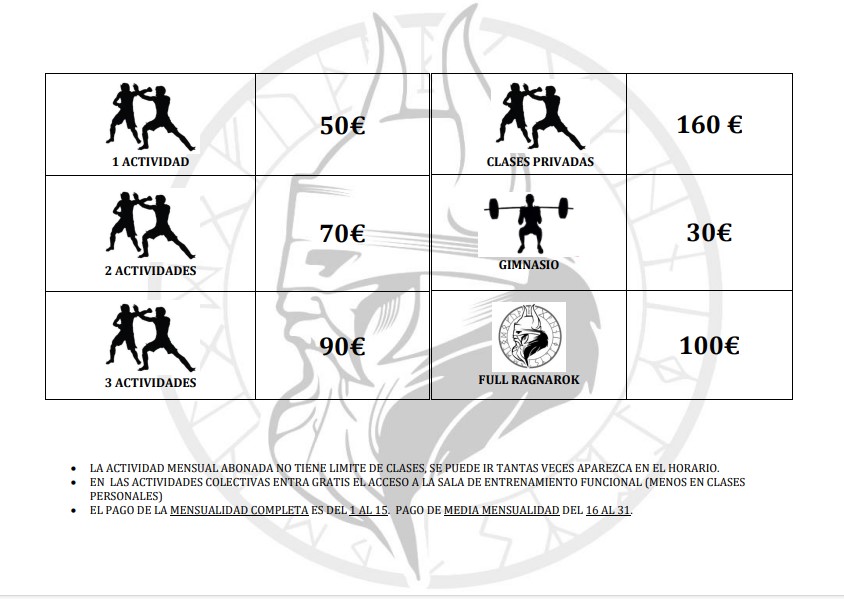 | 1 ACTIVIDAD | 50€ |
|---|---|
| 2 ACTIVIDADES | 70€ |
| 3 ACTIVIDADES | 90€ |

| CLASES PRIVADAS | 160 € |
|---|---|
| GIMNASIO | 30€ |
| FULL RAGNAROK | 100€ |

• LA ACTIVIDAD MENSUAL ABONADA NO TIENE LIMITE DE CLASES, SE PUEDE IR TANTAS VECES APAREZCA EN EL HORARIO.
• EN LAS ACTIVIDADES COLECTIVAS ENTRA GRATIS EL ACCESO A LA SALA DE ENTRENAMIENTO FUNCIONAL (MENOS EN CLASES PERSONALES)
• EL PAGO DE LA MENSUALIDAD COMPLETA ES DEL 1 AL 15. PAGO DE MEDIA MENSUALIDAD DEL 16 AL 31.